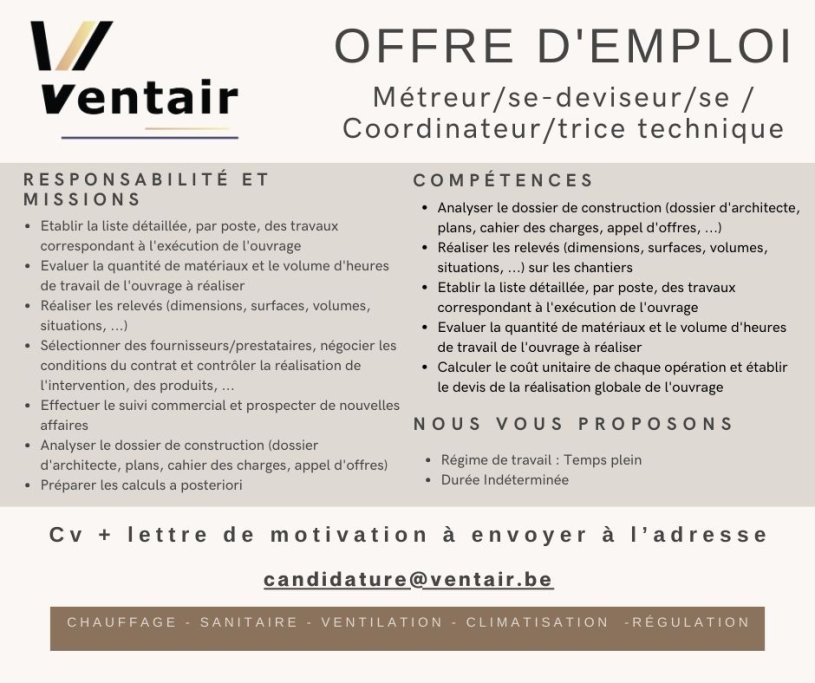 Ventair

OFFRE D'EMPLOI

Métreur/se-deviseur/se / Coordinateur/trice technique

RESPONSABILITÉ ET MISSIONS

- Etablir la liste détaillée, par poste, des travaux correspondant à l'exécution de l'ouvrage
- Evaluer la quantité de matériaux et le volume d'heures de travail de l'ouvrage à réaliser
- Réaliser les relevés (dimensions, surfaces, volumes, situations, ...)
- Sélectionner des fournisseurs/prestataires, négocier les conditions du contrat et contrôler la réalisation de l'intervention, des produits, ...
- Effectuer le suivi commercial et prospecter de nouvelles affaires
- Analyser le dossier de construction (dossier d'architecte, plans, cahier des charges, appel d'offres)
- Préparer les calculs a posteriori

COMPÉTENCES

- Analyser le dossier de construction (dossier d'architecte, plans, cahier des charges, appel d'offres, ...)
- Réaliser les relevés (dimensions, surfaces, volumes, situations, ...) sur les chantiers
- Etablir la liste détaillée, par poste, des travaux correspondant à l'exécution de l'ouvrage
- Evaluer la quantité de matériaux et le volume d'heures de travail de l'ouvrage à réaliser
- Calculer le coût unitaire de chaque opération et établir le devis de la réalisation globale de l'ouvrage

NOUS VOUS PROPOSONS

- Régime de travail : Temps plein
- Durée Indéterminée

Cv + lettre de motivation à envoyer à l'adresse

candidature@ventair.be

CHAUFFAGE - SANITAIRE - VENTILATION - CLIMATISATION -RÉGULATION